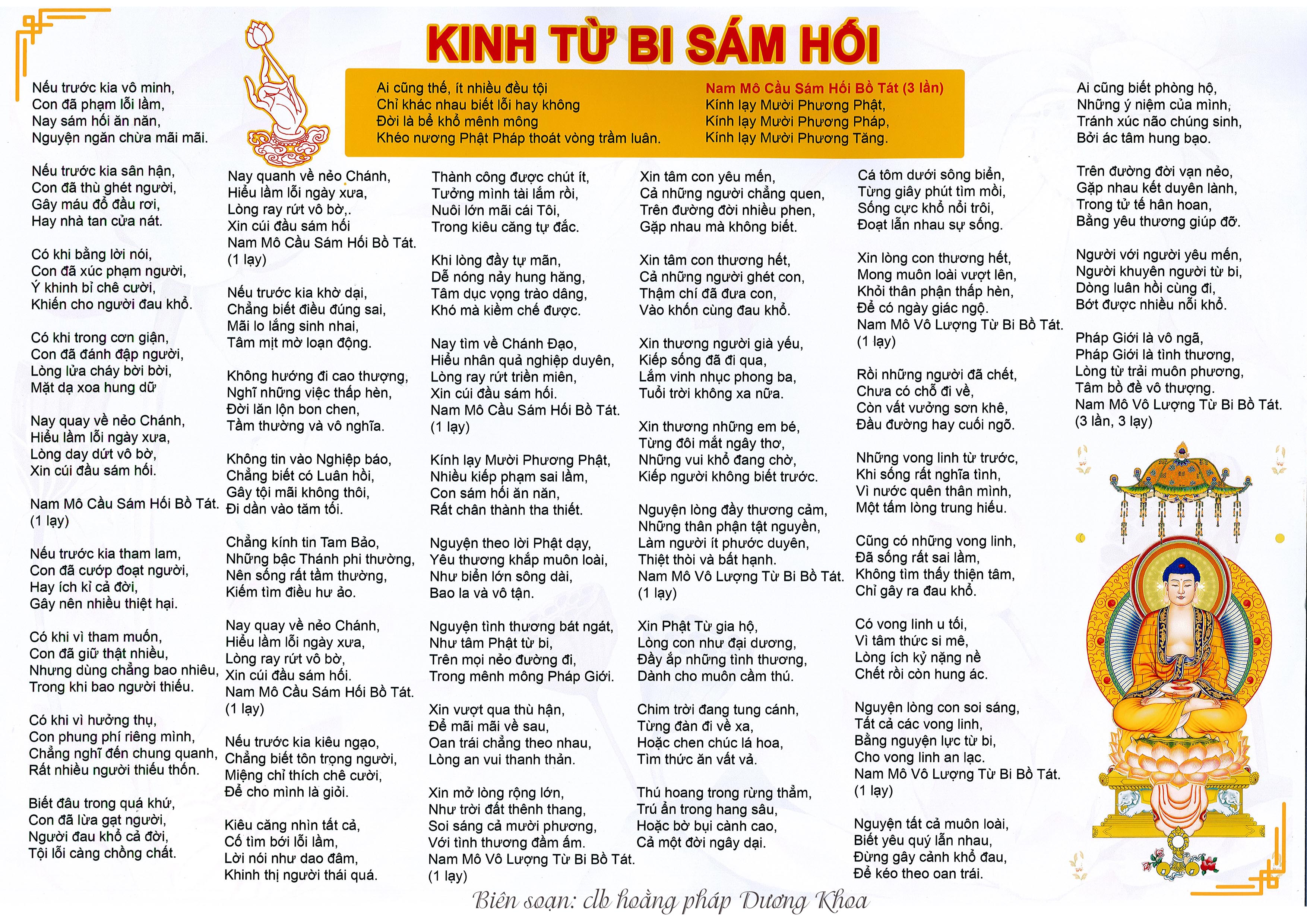 KINH TỪ BI SÁM HỐI

Ai cũng thế, ít nhiều đều tội
Chỉ khác nhau biết lỗi hay không
Đời là bể khổ mênh mông
Khéo nương Phật Pháp thoát vòng trầm luân.

Nam Mô Cầu Sám Hối Bồ Tát (3 lần)
Kính lạy Mười Phương Phật,
Kính lạy Mười Phương Pháp,
Kính lạy Mười Phương Tăng.

Nếu trước kia vô minh,
Con đã phạm lỗi lầm,
Nay sám hối ăn năn,
Nguyện ngăn chừa mãi mãi.

Nếu trước kia sân hận,
Con đã thù ghét người,
Gây máu đổ đầu rơi,
Hay nhà tan cửa nát.

Có khi bằng lời nói,
Con đã xúc phạm người,
Ý khinh bỉ chê cười,
Khiến cho người đau khổ.

Có khi trong cơn giận,
Con đã đánh đập người,
Lòng lửa cháy bời bời,
Mặt dạ xoa hung dữ

Nay quay về nẻo Chánh,
Hiểu lầm lỗi ngày xưa,
Lòng day dứt vô bờ,
Xin cúi đầu sám hối.

Nam Mô Cầu Sám Hối Bồ Tát.
(1 lạy)

Nếu trước kia tham lam,
Con đã cướp đoạt người,
Hay ích kỉ cả đời,
Gây nên nhiều thiệt hại.

Có khi vì tham muốn,
Con đã giữ thật nhiều,
Nhưng dùng chẳng bao nhiêu,
Trong khi bao người thiếu.

Có khi vì hưởng thụ,
Con phung phí riêng mình,
Chẳng nghĩ đến chung quanh,
Rất nhiều người thiếu thốn.

Biết đâu trong quá khứ,
Con đã lừa gạt người,
Người đau khổ cả đời,
Tội lỗi càng chồng chất.

Nay quanh về nẻo Chánh,
Hiểu lầm lỗi ngày xưa,
Lòng ray rứt vô bờ,.
Xin cúi đầu sám hối
Nam Mô Cầu Sám Hối Bồ Tát.
(1 lạy)

Nếu trước kia khờ dại,
Chẳng biết điều đúng sai,
Mãi lo lắng sinh nhai,
Tâm mịt mờ loạn động.

Không hướng đi cao thượng,
Nghĩ những việc thấp hèn,
Đời lăn lộn bon chen,
Tầm thường và vô nghĩa.

Không tin vào Nghiệp báo,
Chẳng biết có Luân hồi,
Gây tội mãi không thôi,
Đi dần vào tăm tối.

Chẳng kính tin Tam Bảo,
Những bậc Thánh phi thường,
Nên sống rất tầm thường,
Kiếm tìm điều hư ảo.

Nay quay về nẻo Chánh,
Hiểu lầm lỗi ngày xưa,
Lòng ray rứt vô bờ,
Xin cúi đầu sám hối.
Nam Mô Cầu Sám Hối Bồ Tát.
(1 lạy)

Nếu trước kia kiêu ngạo,
Chẳng biết tôn trọng người,
Miệng chỉ thích chê cười,
Để cho mình là giỏi.

Kiêu căng nhìn tất cả,
Cố tìm bới lỗi lầm,
Lời nói như dao đâm,
Khinh thị người thái quá.

Thành công được chút ít,
Tưởng mình tài lắm rồi,
Nuôi lớn mãi cái Tôi,
Trong kiêu căng tự đắc.

Khi lòng đầy tự mãn,
Dễ nóng nảy hung hăng,
Tâm dục vọng trào dâng,
Khó mà kiềm chế được.

Nay tìm về Chánh Đạo,
Hiểu nhân quả nghiệp duyên,
Lòng ray rứt triền miên,
Xin cúi đầu sám hối.
Nam Mô Cầu Sám Hối Bồ Tát.
(1 lạy)

Kính lạy Mười Phương Phật,
Nhiều kiếp phạm sai lầm,
Con sám hối ăn năn,
Rất chân thành tha thiết.

Nguyện theo lời Phật dạy,
Yêu thương khắp muôn loài,
Như biển lớn sông dài,
Bao la và vô tận.

Nguyện tình thương bát ngát,
Như tâm Phật từ bi,
Trên mọi nẻo đường đi,
Trong mênh mông Pháp Giới.

Xin vượt qua thù hận,
Để mãi mãi về sau,
Oan trái chẳng theo nhau,
Lòng an vui thanh thản.

Xin mở lòng rộng lớn,
Như trời đất thênh thang,
Soi sáng cả mười phương,
Với tình thương đầm ấm.
Nam Mô Vô Lượng Từ Bi Bồ Tát.
(1 lạy)

Xin tâm con yêu mến,
Cả những người chẳng quen,
Trên đường đời nhiều phen,
Gặp nhau mà không biết.

Xin tâm con thương hết,
Cả những người ghét con,
Thậm chí đã đưa con,
Vào khốn cùng đau khổ.

Xin thương người già yếu,
Kiếp sống đã đi qua,
Lắm vinh nhục phong ba,
Tuổi trời không xa nữa.

Xin thương những em bé,
Từng đôi mắt ngây thơ,
Những vui khổ đang chờ,
Kiếp người không biết trước.

Nguyện lòng đầy thương cảm,
Những thân phận tật nguyền,
Làm người ít phước duyên,
Thiệt thòi và bất hạnh.
Nam Mô Vô Lượng Từ Bi Bồ Tát.
(1 lạy)

Xin Phật Từ gia hộ,
Lòng con như đại dương,
Đầy ắp những tình thương,
Dành cho muôn cầm thú.

Chim trời đang tung cánh,
Từng đàn đi về xa,
Hoặc chen chúc lá hoa,
Tìm thức ăn vất vả.

Thú hoang trong rừng thẳm,
Trú ẩn trong hang sâu,
Hoặc bờ bụi cành cao,
Cả một đời ngây dại.

Cá tôm dưới sông biển,
Từng giây phút tìm mồi,
Sống cực khổ nổi trôi,
Đoạt lẫn nhau sự sống.

Xin lòng con thương hết,
Mong muôn loài vượt lên,
Khỏi thân phận thấp hèn,
Để có ngày giác ngộ.
Nam Mô Vô Lượng Từ Bi Bồ Tát.
(1 lạy)

Rồi những người đã chết,
Chưa có chỗ đi về,
Còn vất vưởng sơn khê,
Đầu đường hay cuối ngõ.

Những vong linh từ trước,
Khi sống rất nghĩa tình,
Vì nước quên thân mình,
Một tấm lòng trung hiếu.

Cũng có những vong linh,
Đã sống rất sai lầm,
Không tìm thấy thiện tâm,
Chỉ gây ra đau khổ.

Có vong linh u tối,
Vì tâm thức si mê,
Lòng ích kỷ nặng nề
Chết rồi còn hung ác.

Nguyện lòng con soi sáng,
Tất cả các vong linh,
Bằng nguyện lực từ bi,
Cho vong linh an lạc.
Nam Mô Vô Lượng Từ Bi Bồ Tát.
(1 lạy)

Nguyện tất cả muôn loài,
Biết yêu quý lẫn nhau,
Đừng gây cảnh khổ đau,
Để kéo theo oan trái.

Ai cũng biết phòng hộ,
Những ý niệm của mình,
Tránh xúc não chúng sinh,
Bởi ác tâm hung bạo.

Trên đường đời vạn nẻo,
Gặp nhau kết duyên lành,
Trong tử tế hân hoan,
Bằng yêu thương giúp đỡ.

Người với người yêu mến,
Người khuyên người từ bi,
Dòng luân hồi cùng đi,
Bớt được nhiều nỗi khổ.

Pháp Giới là vô ngã,
Pháp Giới là tình thương,
Lòng từ trải muôn phương,
Tâm bồ đề vô thượng.
Nam Mô Vô Lượng Từ Bi Bồ Tát.
(3 lần, 3 lạy)

Biên soạn: clb hoằng pháp Dương Khoa